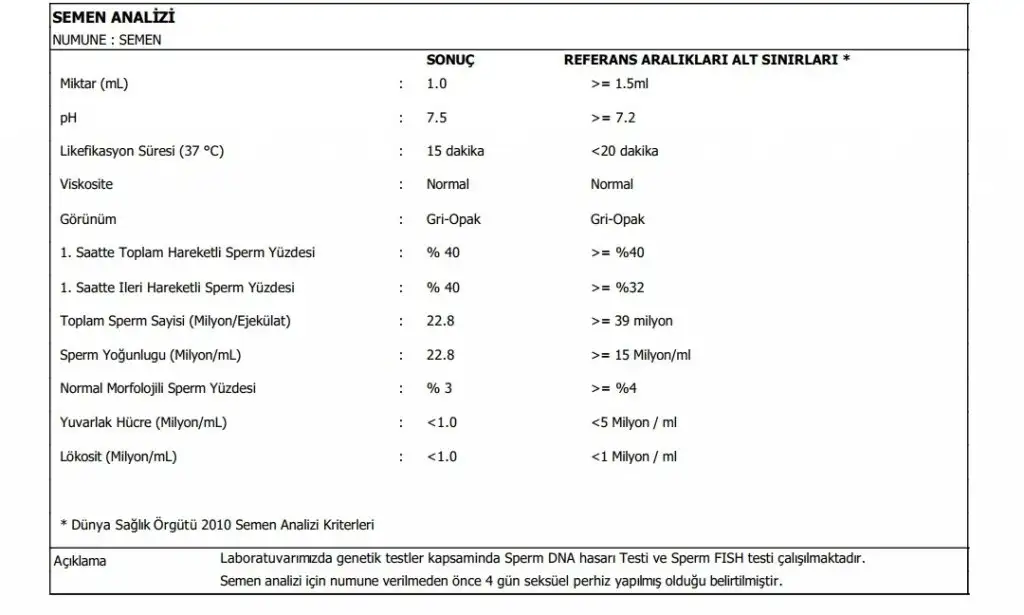 SEMEN ANALİZİ
NUMUNE : SEMEN

| | | SONUÇ | REFERANS ARALIKLARI ALT SINIRLARI * |
|---|---|---|---|
| Miktar (mL) | : | 1.0 | >= 1.5ml |
| pH | : | 7.5 | >= 7.2 |
| Likefikasyon Süresi (37 °C) | : | 15 dakika | <20 dakika |
| Viskosite | : | Normal | Normal |
| Görünüm | : | Gri-Opak | Gri-Opak |
| 1. Saatte Toplam Hareketli Sperm Yüzdesi | : | % 40 | >= %40 |
| 1. Saatte Ileri Hareketli Sperm Yüzdesi | : | % 40 | >= %32 |
| Toplam Sperm Sayisi (Milyon/Ejekülat) | : | 22.8 | >= 39 milyon |
| Sperm Yoğunlugu (Milyon/mL) | : | 22.8 | >= 15 Milyon/ml |
| Normal Morfolojili Sperm Yüzdesi | : | % 3 | >= %4 |
| Yuvarlak Hücre (Milyon/mL) | : | <1.0 | <5 Milyon / ml |
| Lökosit (Milyon/mL) | : | <1.0 | <1 Milyon / ml |

* Dünya Sağlık Örgütü 2010 Semen Analizi Kriterleri

Açıklama
Laboratuvarımızda genetik testler kapsaminda Sperm DNA hasarı Testi ve Sperm FISH testi çalışılmaktadır.
Semen analizi için numune verilmeden önce 4 gün seksüel perhiz yapılmış olduğu belirtilmiştir.